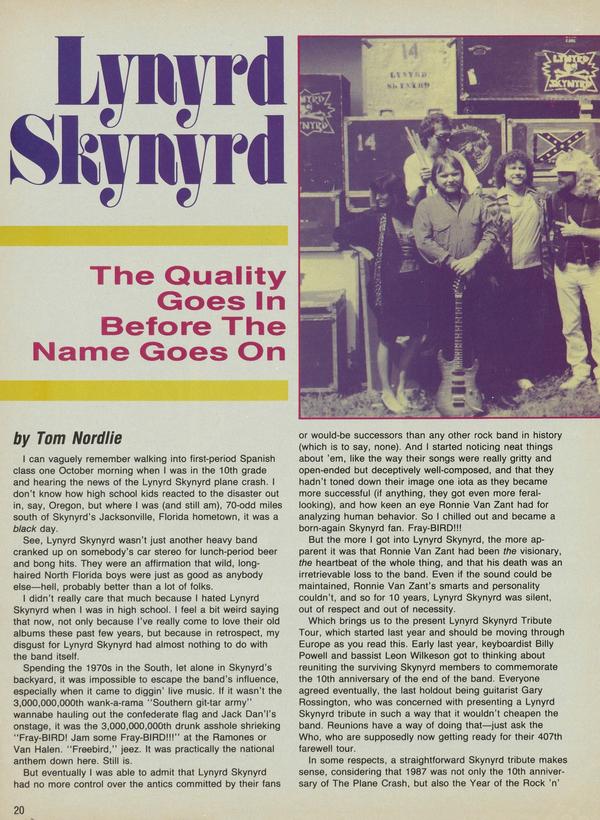 Lynyrd Skynyrd

The Quality Goes In Before The Name Goes On

by Tom Nordlie

I can vaguely remember walking into first-period Spanish class one October morning when I was in the 10th grade and hearing the news of the Lynyrd Skynyrd plane crash. I don't know how high school kids reacted to the disaster out in, say, Oregon, but where I was (and still am), 70-odd miles south of Skynyrd's Jacksonville, Florida hometown, it was a black day.

See, Lynyrd Skynyrd wasn't just another heavy band cranked up on somebody's car stereo for lunch-period beer and bong hits. They were an affirmation that wild, long-haired North Florida boys were just as good as anybody else—hell, probably better than a lot of folks.

I didn't really care that much because I hated Lynyrd Skynyrd when I was in high school. I feel a bit weird saying that now, not only because I've really come to love their old albums these past few years, but because in retrospect, my disgust for Lynyrd Skynyrd had almost nothing to do with the band itself.

Spending the 1970s in the South, let alone in Skynyrd's backyard, it was impossible to escape the band's influence, especially when it came to diggin' live music. If it wasn't the 3,000,000,000th wank-a-rama "Southern git-tar army" wannabe hauling out the confederate flag and Jack Dan'l's onstage, it was the 3,000,000,000th drunk asshole shrieking "Fray-BIRD! Jam some Fray-BIRD!!!" at the Ramones or Van Halen. "Freebird," jeez. It was practically the national anthem down here. Still is.

But eventually I was able to admit that Lynyrd Skynyrd had no more control over the antics committed by their fans or would-be successors than any other rock band in history (which is to say, none). And I started noticing neat things about 'em, like the way their songs were really gritty and open-ended but deceptively well-composed, and that they hadn't toned down their image one iota as they became more successful (if anything, they got even more feral-looking), and how keen an eye Ronnie Van Zant had for analyzing human behavior. So I chilled out and became a born-again Skynyrd fan. Fray-BIRD!!!

But the more I got into Lynyrd Skynyrd, the more apparent it was that Ronnie Van Zant had been the visionary, the heartbeat of the whole thing, and that his death was an irretrievable loss to the band. Even if the sound could be maintained, Ronnie Van Zant's smarts and personality couldn't, and so for 10 years, Lynyrd Skynyrd was silent, out of respect and out of necessity.

Which brings us to the present Lynyrd Skynyrd Tribute Tour, which started last year and should be moving through Europe as you read this. Early last year, keyboardist Billy Powell and bassist Leon Wilkeson got to thinking about reuniting the surviving Skynyrd members to commemorate the 10th anniversary of the end of the band. Everyone agreed eventually, the last holdout being guitarist Gary Rossington, who was concerned with presenting a Lynyrd Skynyrd tribute in such a way that it wouldn't cheapen the band. Reunions have a way of doing that—just ask the Who, who are supposedly now getting ready for their 407th farewell tour.

In some respects, a straightforward Skynyrd tribute makes sense, considering that 1987 was not only the 10th anniversary of The Plane Crash, but also the Year of the Rock 'n'

20